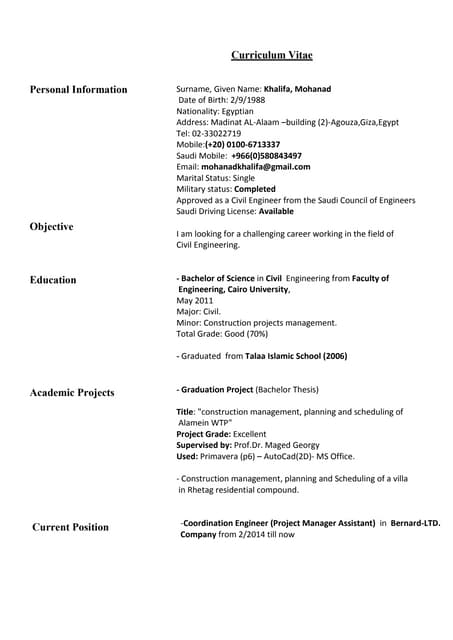 Curriculum Vitae

Personal Information

Surname, Given Name: Khalifa, Mohanad
Date of Birth: 2/9/1988
Nationality: Egyptian
Address: Madinat AL-Alaam –building (2)-Agouza,Giza,Egypt
Tel: 02-33022719
Mobile:(+20) 0100-6713337
Saudi Mobile: +966(0)580843497
Email: mohanadkhalifa@gmail.com
Marital Status: Single
Military status: Completed
Approved as a Civil Engineer from the Saudi Council of Engineers
Saudi Driving License: Available

Objective

I am looking for a challenging career working in the field of Civil Engineering.

Education

- Bachelor of Science in Civil Engineering from Faculty of Engineering, Cairo University,
May 2011
Major: Civil.
Minor: Construction projects management.
Total Grade: Good (70%)

- Graduated from Talaa Islamic School (2006)

Academic Projects

- Graduation Project (Bachelor Thesis)

Title: "construction management, planning and scheduling of Alamein WTP"
Project Grade: Excellent
Supervised by: Prof.Dr. Maged Georgy
Used: Primavera (p6) – AutoCad(2D)- MS Office.

- Construction management, planning and Scheduling of a villa in Rhetag residential compound.

Current Position

-Coordination Engineer (Project Manager Assistant) in Bernard-LTD. Company from 2/2014 till now